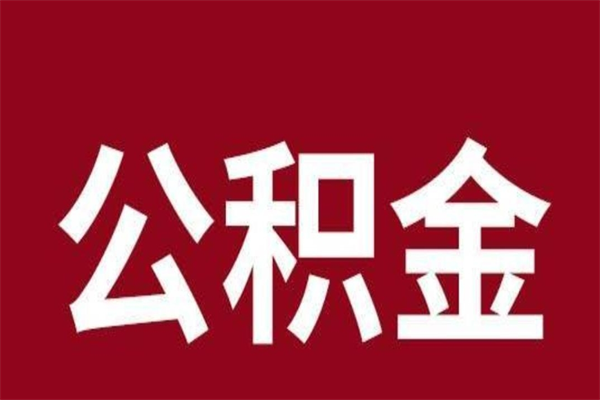 公积金